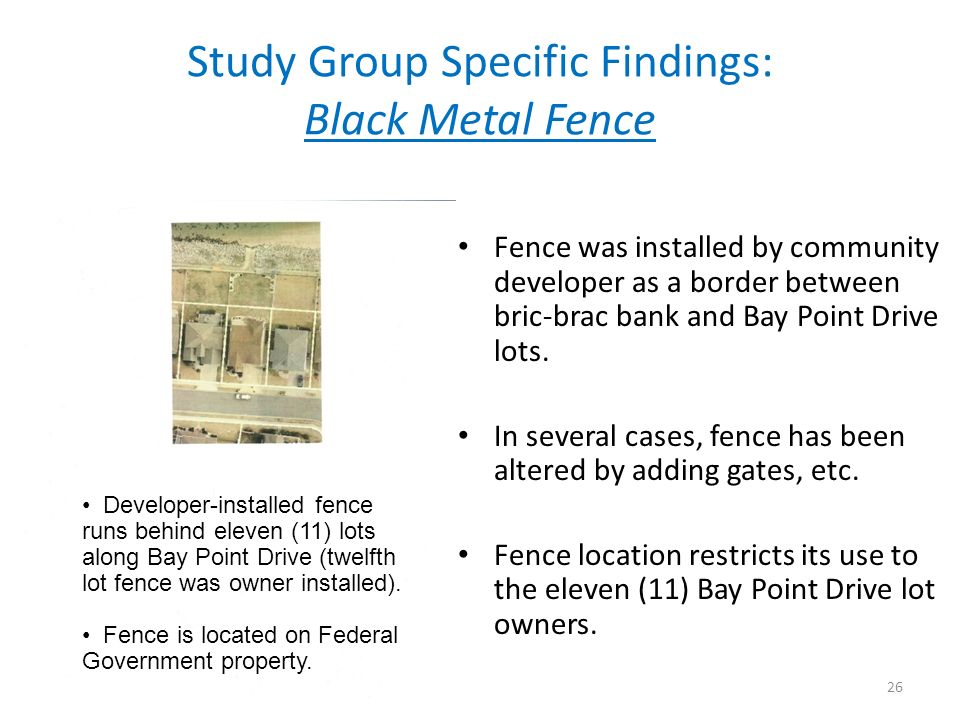 Study Group Specific Findings:
Black Metal Fence

• Developer-installed fence runs behind eleven (11) lots along Bay Point Drive (twelfth lot fence was owner installed).

• Fence is located on Federal Government property.

• Fence was installed by community developer as a border between bric-brac bank and Bay Point Drive lots.

• In several cases, fence has been altered by adding gates, etc.

• Fence location restricts its use to the eleven (11) Bay Point Drive lot owners.

26